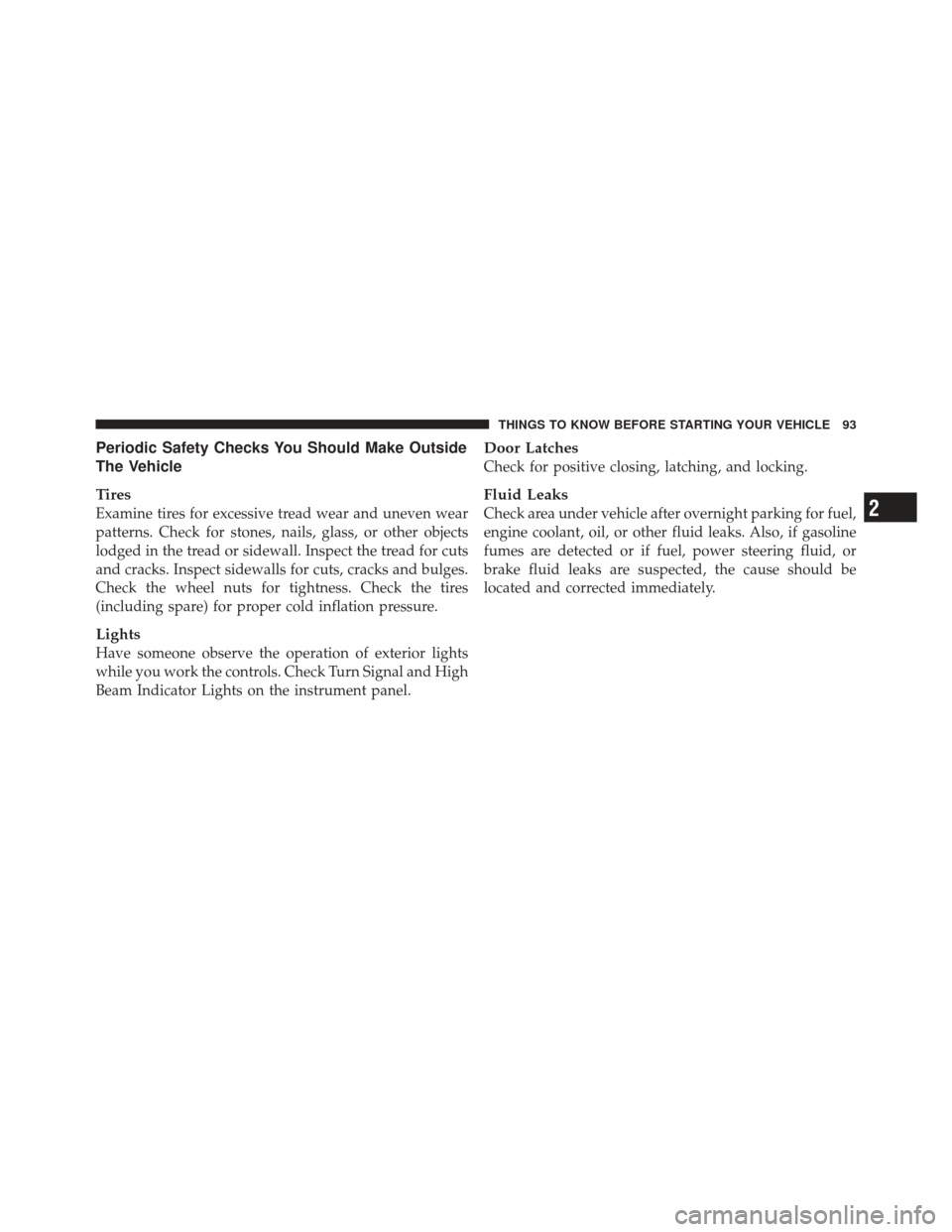 THINGS TO KNOW BEFORE STARTING YOUR VEHICLE 93

Periodic Safety Checks You Should Make Outside The Vehicle

Tires
Examine tires for excessive tread wear and uneven wear patterns. Check for stones, nails, glass, or other objects lodged in the tread or sidewall. Inspect the tread for cuts and cracks. Inspect sidewalls for cuts, cracks and bulges. Check the wheel nuts for tightness. Check the tires (including spare) for proper cold inflation pressure.

Lights
Have someone observe the operation of exterior lights while you work the controls. Check Turn Signal and High Beam Indicator Lights on the instrument panel.

Door Latches
Check for positive closing, latching, and locking.

Fluid Leaks
Check area under vehicle after overnight parking for fuel, engine coolant, oil, or other fluid leaks. Also, if gasoline fumes are detected or if fuel, power steering fluid, or brake fluid leaks are suspected, the cause should be located and corrected immediately.

2

carmanualsonline.info